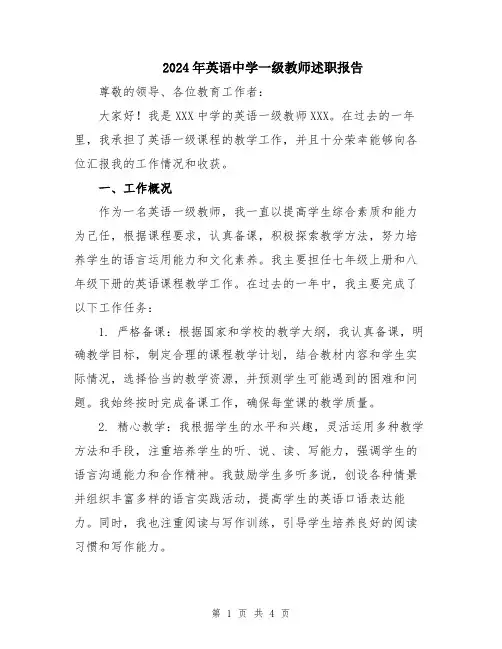 2024年英语中学一级教师述职报告

尊敬的领导、各位教育工作者：

大家好！我是XXX中学的英语一级教师XXX。在过去的一年里，我承担了英语一级课程的教学工作，并且十分荣幸能够向各位汇报我的工作情况和收获。

一、工作概况

作为一名英语一级教师，我一直以提高学生综合素质和能力为己任，根据课程要求，认真备课，积极探索教学方法，努力培养学生的语言运用能力和文化素养。我主要担任七年级上册和八年级下册的英语课程教学工作。在过去的一年中，我主要完成了以下工作任务：

1. 严格备课：根据国家和学校的教学大纲，我认真备课，明确教学目标，制定合理的课程教学计划，结合教材内容和学生实际情况，选择恰当的教学资源，并预测学生可能遇到的困难和问题。我始终按时完成备课工作，确保每堂课的教学质量。

2. 精心教学：我根据学生的水平和兴趣，灵活运用多种教学方法和手段，注重培养学生的听、说、读、写能力，强调学生的语言沟通能力和合作精神。我鼓励学生多听多说，创设各种情景并组织丰富多样的语言实践活动，提高学生的英语口语表达能力。同时，我也注重阅读与写作训练，引导学生培养良好的阅读习惯和写作能力。

第 1 页 共 4 页